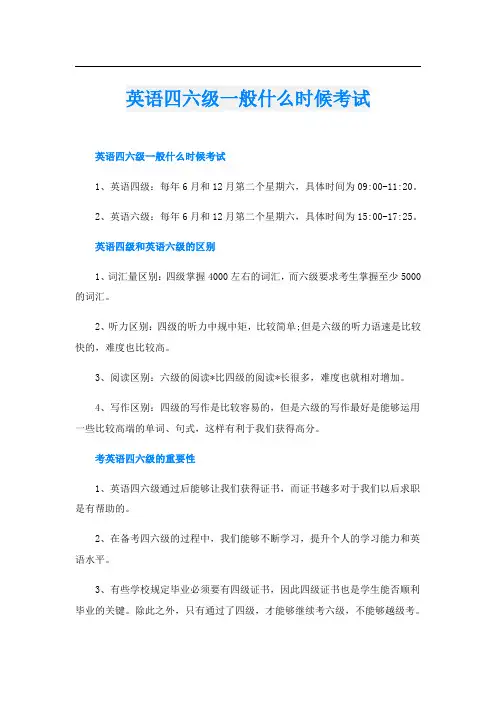 英语四六级一般什么时候考试

英语四六级一般什么时候考试

1、英语四级：每年6月和12月第二个星期六，具体时间为09:00-11:20。

2、英语六级：每年6月和12月第二个星期六，具体时间为15:00-17:25。

英语四级和英语六级的区别

1、词汇量区别：四级掌握4000左右的词汇，而六级要求考生掌握至少5000的词汇。

2、听力区别：四级的听力中规中矩，比较简单;但是六级的听力语速是比较快的，难度也比较高。

3、阅读区别：六级的阅读*比四级的阅读*长很多，难度也就相对增加。

4、写作区别：四级的写作是比较容易的，但是六级的写作最好是能够运用一些比较高端的单词、句式，这样有利于我们获得高分。

考英语四六级的重要性

1、英语四六级通过后能够让我们获得证书，而证书越多对于我们以后求职是有帮助的。

2、在备考四六级的过程中，我们能够不断学习，提升个人的学习能力和英语水平。

3、有些学校规定毕业必须要有四级证书，因此四级证书也是学生能否顺利毕业的关键。除此之外，只有通过了四级，才能够继续考六级，不能够越级考。